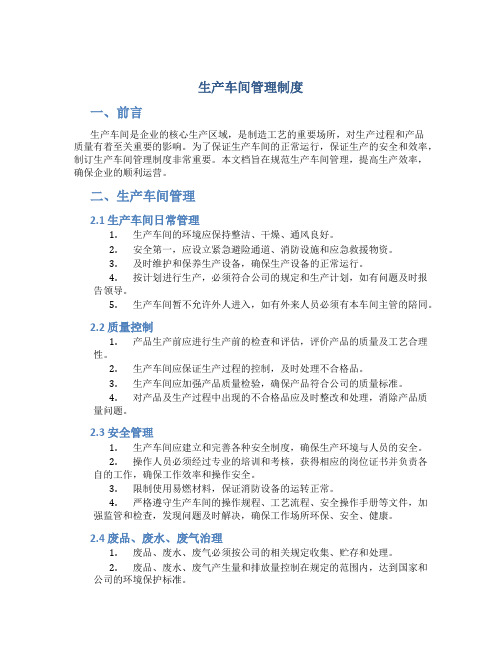 生产车间管理制度

一、前言

生产车间是企业的核心生产区域，是制造工艺的重要场所，对生产过程和产品质量有着至关重要的影响。为了保证生产车间的正常运行，保证生产的安全和效率，制订生产车间管理制度非常重要。本文档旨在规范生产车间管理，提高生产效率，确保企业的顺利运营。

二、生产车间管理

2.1 生产车间日常管理

1. 生产车间的环境应保持整洁、干燥、通风良好。

2. 安全第一，应设立紧急避险通道、消防设施和应急救援物资。

3. 及时维护和保养生产设备，确保生产设备的正常运行。

4. 按计划进行生产，必须符合公司的规定和生产计划，如有问题及时报告领导。

5. 生产车间暂不允许外人进入，如有外来人员必须有本车间主管的陪同。

2.2 质量控制

1. 产品生产前应进行生产前的检查和评估，评价产品的质量及工艺合理性。

2. 生产车间应保证生产过程的控制，及时处理不合格品。

3. 生产车间应加强产品质量检验，确保产品符合公司的质量标准。

4. 对产品及生产过程中出现的不合格品应及时整改和处理，消除产品质量问题。

2.3 安全管理

1. 生产车间应建立和完善各种安全制度，确保生产环境与人员的安全。

2. 操作人员必须经过专业的培训和考核，获得相应的岗位证书并负责各自的工作，确保工作效率和操作安全。

3. 限制使用易燃材料，保证消防设备的运转正常。

4. 严格遵守生产车间的操作规程、工艺流程、安全操作手册等文件，加强监管和检查，发现问题及时解决，确保工作场所环保、安全、健康。

2.4 废品、废水、废气治理

1. 废品、废水、废气必须按公司的相关规定收集、贮存和处理。

2. 废品、废水、废气产生量和排放量控制在规定的范围内，达到国家和公司的环境保护标准。